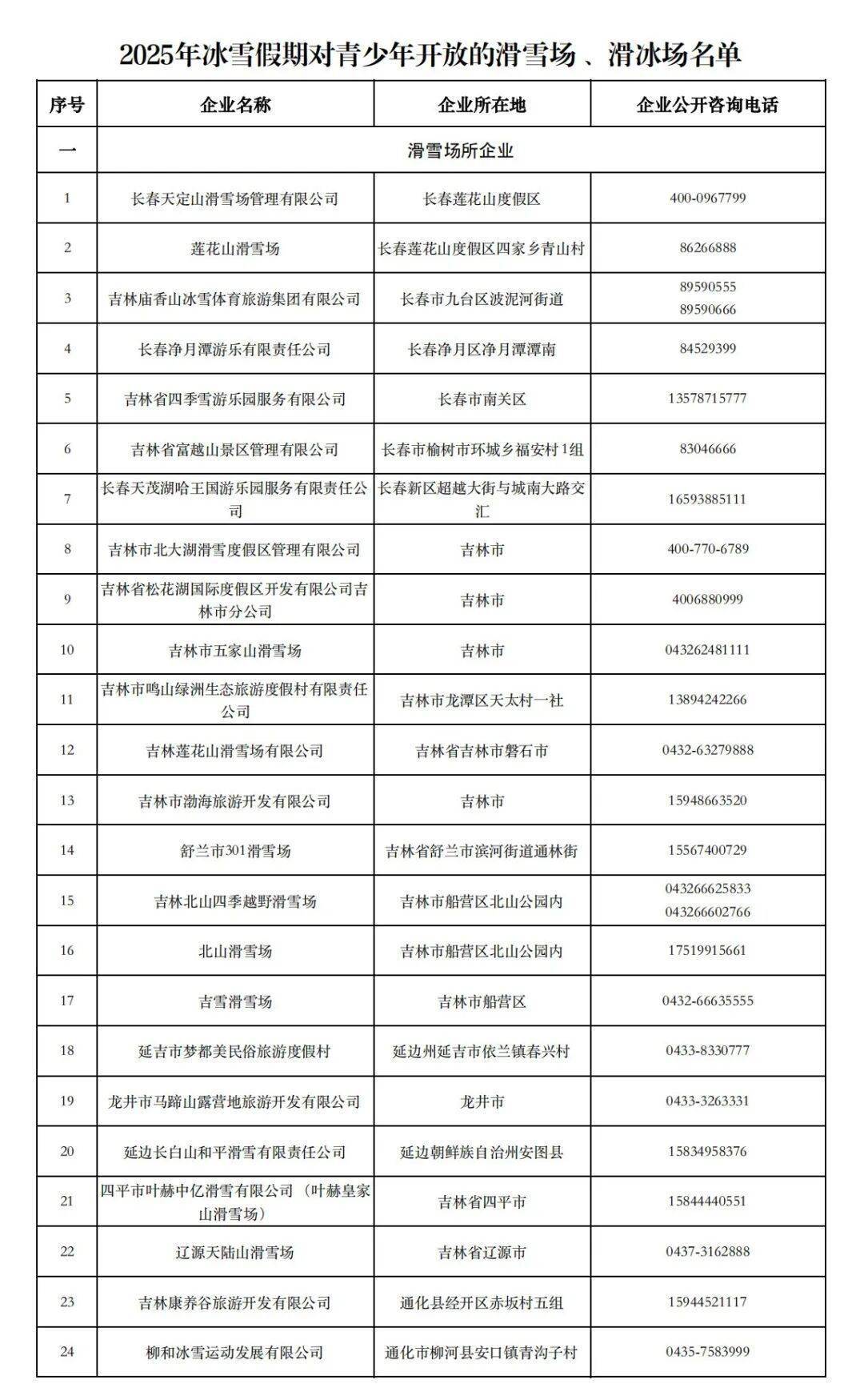 2025年冰雪假期对青少年开放的滑雪场、滑冰场名单

| 序号 | 企业名称 | 企业所在地 | 企业公开咨询电话 |
|---|---|---|---|
| 一 | 滑雪场所企业 | | |
| 1 | 长春天定山滑雪场管理有限公司 | 长春莲花山度假区 | 400-0967799 |
| 2 | 莲花山滑雪场 | 长春莲花山度假区四家乡青山村 | 86266888 |
| 3 | 吉林庙香山冰雪体育旅游集团有限公司 | 长春市九台区波泥河街道 | 89590555 89590666 |
| 4 | 长春净月潭游乐有限责任公司 | 长春净月区净月潭潭南 | 84529399 |
| 5 | 吉林省四季雪游乐园服务有限公司 | 长春市南关区 | 13578715777 |
| 6 | 吉林省富越山景区管理有限公司 | 长春市榆树市环城乡福安村1组 | 83046666 |
| 7 | 长春天茂湖哈王国游乐园服务有限责任公司 | 长春新区超越大街与城南大路交汇 | 16593885111 |
| 8 | 吉林市北大湖滑雪度假区管理有限公司 | 吉林市 | 400-770-6789 |
| 9 | 吉林省松花湖国际度假区开发有限公司吉林市分公司 | 吉林市 | 4006880999 |
| 10 | 吉林市五家山滑雪场 | 吉林市 | 043262481111 |
| 11 | 吉林市鸣山绿洲生态旅游度假村有限责任公司 | 吉林市龙潭区天太村一社 | 13894242266 |
| 12 | 吉林莲花山滑雪场有限公司 | 吉林省吉林市磐石市 | 0432-63279888 |
| 13 | 吉林市渤海旅游开发有限公司 | 吉林市 | 15948663520 |
| 14 | 舒兰市301滑雪场 | 吉林省舒兰市滨河街道通林街 | 15567400729 |
| 15 | 吉林北山四季越野滑雪场 | 吉林市船营区北山公园内 | 043266625833 043266602766 |
| 16 | 北山滑雪场 | 吉林市船营区北山公园内 | 17519915661 |
| 17 | 吉雪滑雪场 | 吉林市船营区 | 0432-66635555 |
| 18 | 延吉市梦都美民俗旅游度假村 | 延边州延吉市依兰镇春兴村 | 0433-8330777 |
| 19 | 龙井市马蹄山露营地旅游开发有限公司 | 龙井市 | 0433-3263331 |
| 20 | 延边长白山和平滑雪有限责任公司 | 延边朝鲜族自治州安图县 | 15834958376 |
| 21 | 四平市叶赫中亿滑雪有限公司（叶赫皇家山滑雪场） | 吉林省四平市 | 15844440551 |
| 22 | 辽源天陆山滑雪场 | 吉林省辽源市 | 0437-3162888 |
| 23 | 吉林康养谷旅游开发有限公司 | 通化县经开区赤坂村五组 | 15944521117 |
| 24 | 柳和冰雪运动发展有限公司 | 通化市柳河县安口镇青沟子村 | 0435-7583999 |